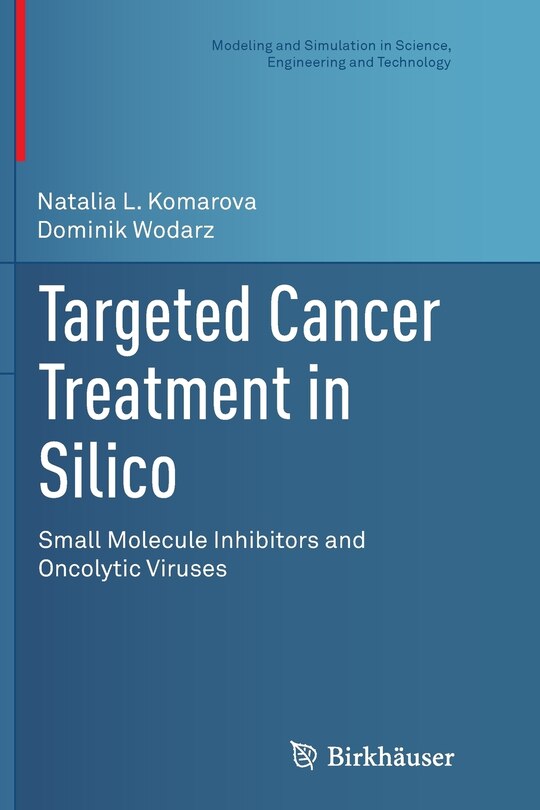 Modeling and Simulation in Science, Engineering and Technology

Natalia L. Komarova
Dominik Wodarz

Targeted Cancer Treatment in Silico

Small Molecule Inhibitors and Oncolytic Viruses

Birkhäuser